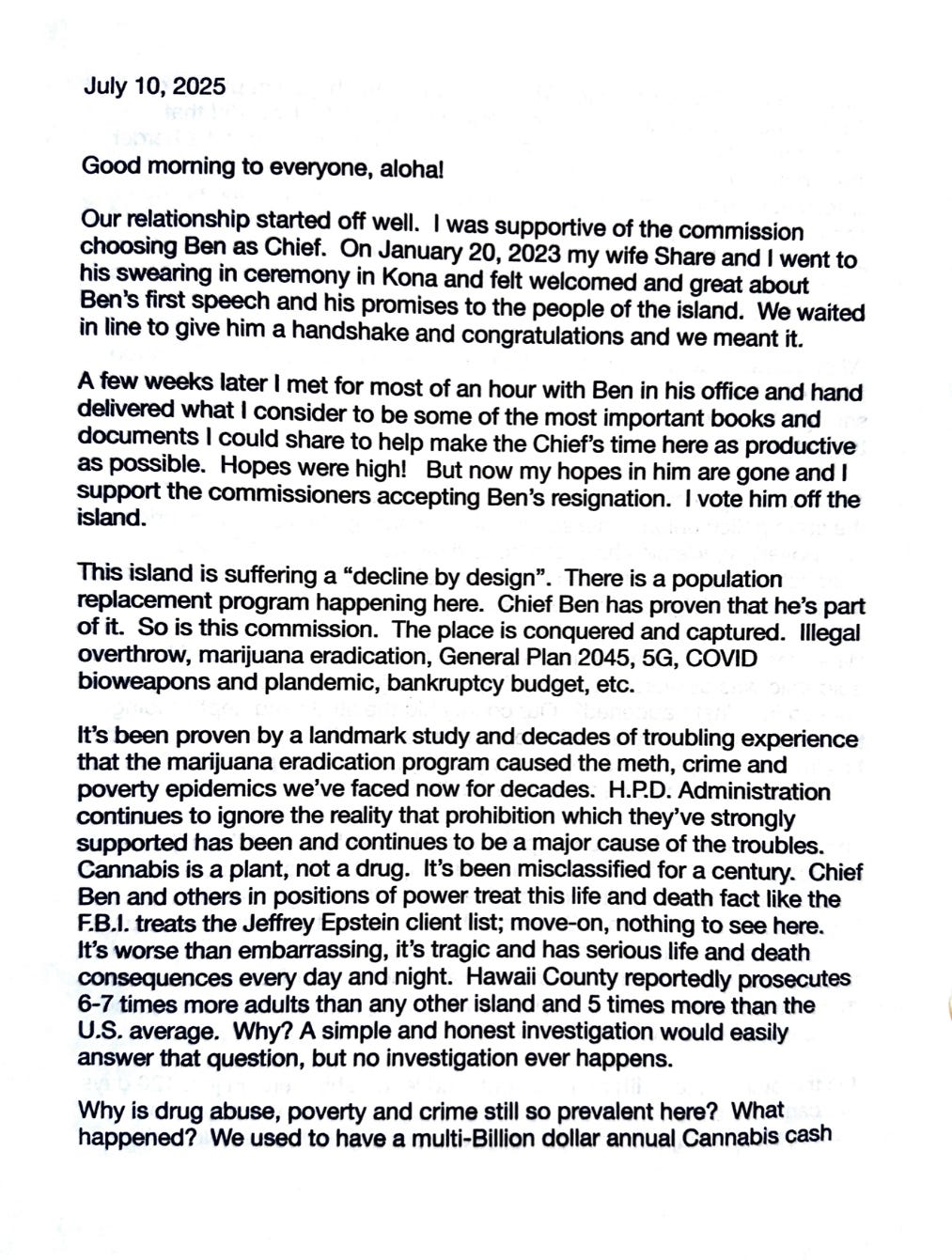 July 10, 2025

Good morning to everyone, aloha!

Our relationship started off well. I was supportive of the commission choosing Ben as Chief. On January 20, 2023 my wife Share and I went to his swearing in ceremony in Kona and felt welcomed and great about Ben's first speech and his promises to the people of the island. We waited in line to give him a handshake and congratulations and we meant it.

A few weeks later I met for most of an hour with Ben in his office and hand delivered what I consider to be some of the most important books and documents I could share to help make the Chief's time here as productive as possible. Hopes were high! But now my hopes in him are gone and I support the commissioners accepting Ben's resignation. I vote him off the island.

This island is suffering a "decline by design". There is a population replacement program happening here. Chief Ben has proven that he's part of it. So is this commission. The place is conquered and captured. Illegal overthrow, marijuana eradication, General Plan 2045, 5G, COVID bioweapons and plandemic, bankruptcy budget, etc.

It's been proven by a landmark study and decades of troubling experience that the marijuana eradication program caused the meth, crime and poverty epidemics we've faced now for decades. H.P.D. Administration continues to ignore the reality that prohibition which they've strongly supported has been and continues to be a major cause of the troubles. Cannabis is a plant, not a drug. It's been misclassified for a century. Chief Ben and others in positions of power treat this life and death fact like the F.B.I. treats the Jeffrey Epstein client list; move-on, nothing to see here. It's worse than embarrassing, it's tragic and has serious life and death consequences every day and night. Hawaii County reportedly prosecutes 6-7 times more adults than any other island and 5 times more than the U.S. average. Why? A simple and honest investigation would easily answer that question, but no investigation ever happens.

Why is drug abuse, poverty and crime still so prevalent here? What happened? We used to have a multi-Billion dollar annual Cannabis cash